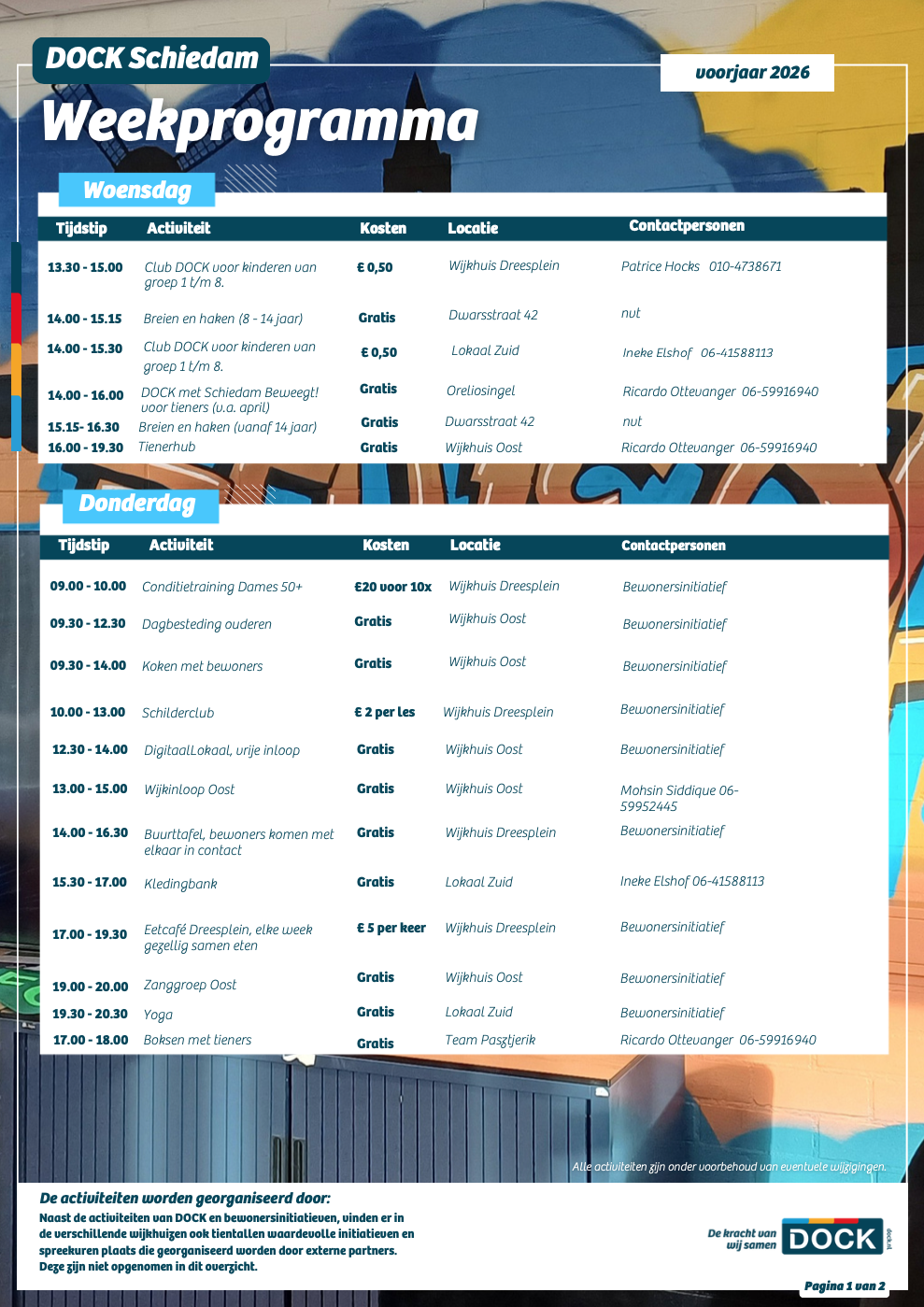 DOCK Schiedam

voorjaar 2026

Weekprogramma

Woensdag

| Tijdstip | Activiteit | Kosten | Locatie | Contactpersonen |
|---|---|---|---|---|
| 13.30 - 15.00 | Club DOCK voor kinderen van groep 1 t/m 8. | € 0,50 | Wijkhuis Dreesplein | Patrice Hocks 010-4738671 |
| 14.00 - 15.15 | Breien en haken (8 - 14 jaar) | Gratis | Dwarsstraat 42 | nvt |
| 14.00 - 15.30 | Club DOCK voor kinderen van groep 1 t/m 8. | € 0,50 | Lokaal Zuid | Ineke Elshof 06-41588113 |
| 14.00 - 16.00 | DOCK met Schiedam Beweegt! voor tieners (v.a. april) | Gratis | Oreliosingel | Ricardo Ottevanger 06-59916940 |
| 15.15- 16.30 | Breien en haken (vanaf 14 jaar) | Gratis | Dwarsstraat 42 | nvt |
| 16.00 - 19.30 | Tienerhub | Gratis | Wijkhuis Oost | Ricardo Ottevanger 06-59916940 |

Donderdag

| Tijdstip | Activiteit | Kosten | Locatie | Contactpersonen |
|---|---|---|---|---|
| 09.00 - 10.00 | Conditietraining Dames 50+ | €20 voor 10x | Wijkhuis Dreesplein | Bewonersinitiatief |
| 09.30 - 12.30 | Dagbesteding ouderen | Gratis | Wijkhuis Oost | Bewonersinitiatief |
| 09.30 - 14.00 | Koken met bewoners | Gratis | Wijkhuis Oost | Bewonersinitiatief |
| 10.00 - 13.00 | Schilderclub | € 2 per les | Wijkhuis Dreesplein | Bewonersinitiatief |
| 12.30 - 14.00 | DigitaalLokaal, vrije inloop | Gratis | Wijkhuis Oost | Bewonersinitiatief |
| 13.00 - 15.00 | Wijkinloop Oost | Gratis | Wijkhuis Oost | Mohsin Siddique 06-59952445 |
| 14.00 - 16.30 | Buurttafel, bewoners komen met elkaar in contact | Gratis | Wijkhuis Dreesplein | Bewonersinitiatief |
| 15.30 - 17.00 | Kledingbank | Gratis | Lokaal Zuid | Ineke Elshof 06-41588113 |
| 17.00 - 19.30 | Eetcafé Dreesplein, elke week gezellig samen eten | € 5 per keer | Wijkhuis Dreesplein | Bewonersinitiatief |
| 19.00 - 20.00 | Zanggroep Oost | Gratis | Wijkhuis Oost | Bewonersinitiatief |
| 19.30 - 20.30 | Yoga | Gratis | Lokaal Zuid | Bewonersinitiatief |
| 17.00 - 18.00 | Boksen met tieners | Gratis | Team Pasztjerik | Ricardo Ottevanger 06-59916940 |

Alle activiteiten zijn onder voorbehoud van eventuele wijzigingen.

De activiteiten worden georganiseerd door:
Naast de activiteiten van DOCK en bewonersinitiatieven, vinden er in de verschillende wijkhuizen ook tientallen waardevolle initiatieven en spreekuren plaats die georganiseerd worden door externe partners. Deze zijn niet opgenomen in dit overzicht.

De kracht van wij samen DOCK dock.nl

Pagina 1 van 2